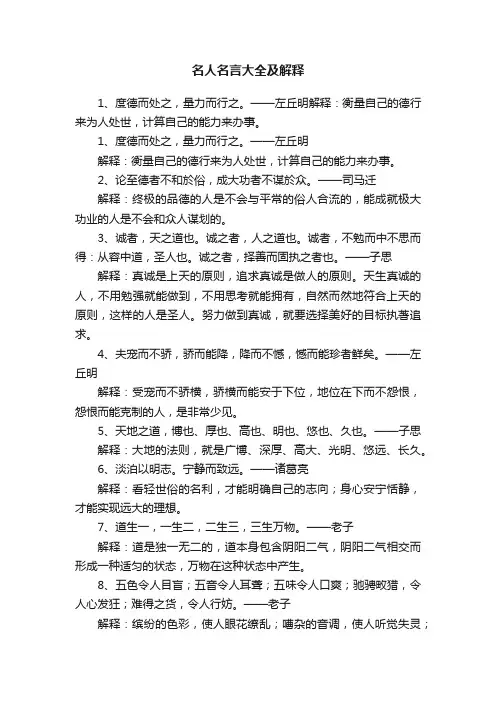 名人名言大全及解释

1、度德而处之，量力而行之。——左丘明解释：衡量自己的德行来为人处世，计算自己的能力来办事。

1、度德而处之，量力而行之。——左丘明

解释：衡量自己的德行来为人处世，计算自己的能力来办事。

2、论至德者不和於俗，成大功者不谋於众。——司马迁

解释：终极的品德的人是不会与平常的俗人合流的，能成就极大功业的人是不会和众人谋划的。

3、诚者，天之道也。诚之者，人之道也。诚者，不勉而中不思而得：从容中道，圣人也。诚之者，择善而固执之者也。——子思

解释：真诚是上天的原则，追求真诚是做人的原则。天生真诚的人，不用勉强就能做到，不用思考就能拥有，自然而然地符合上天的原则，这样的人是圣人。努力做到真诚，就要选择美好的目标执著追求。

4、夫宠而不骄，骄而能降，降而不憾，憾而能珍者鲜矣。——左丘明

解释：受宠而不骄横，骄横而能安于下位，地位在下而不怨恨，怨恨而能克制的人，是非常少见。

5、天地之道，博也、厚也、高也、明也、悠也、久也。——子思

解释：大地的法则，就是广博、深厚、高大、光明、悠远、长久。

6、淡泊以明志。宁静而致远。——诸葛亮

解释：看轻世俗的名利，才能明确自己的志向；身心安宁恬静，才能实现远大的理想。

7、道生一，一生二，二生三，三生万物。——老子

解释：道是独一无二的，道本身包含阴阳二气，阴阳二气相交而形成一种适匀的状态，万物在这种状态中产生。

8、五色令人目盲；五音令人耳聋；五味令人口爽；驰骋畋猎，令人心发狂；难得之货，令人行妨。——老子

解释：缤纷的色彩，使人眼花缭乱；嘈杂的音调，使人听觉失灵；